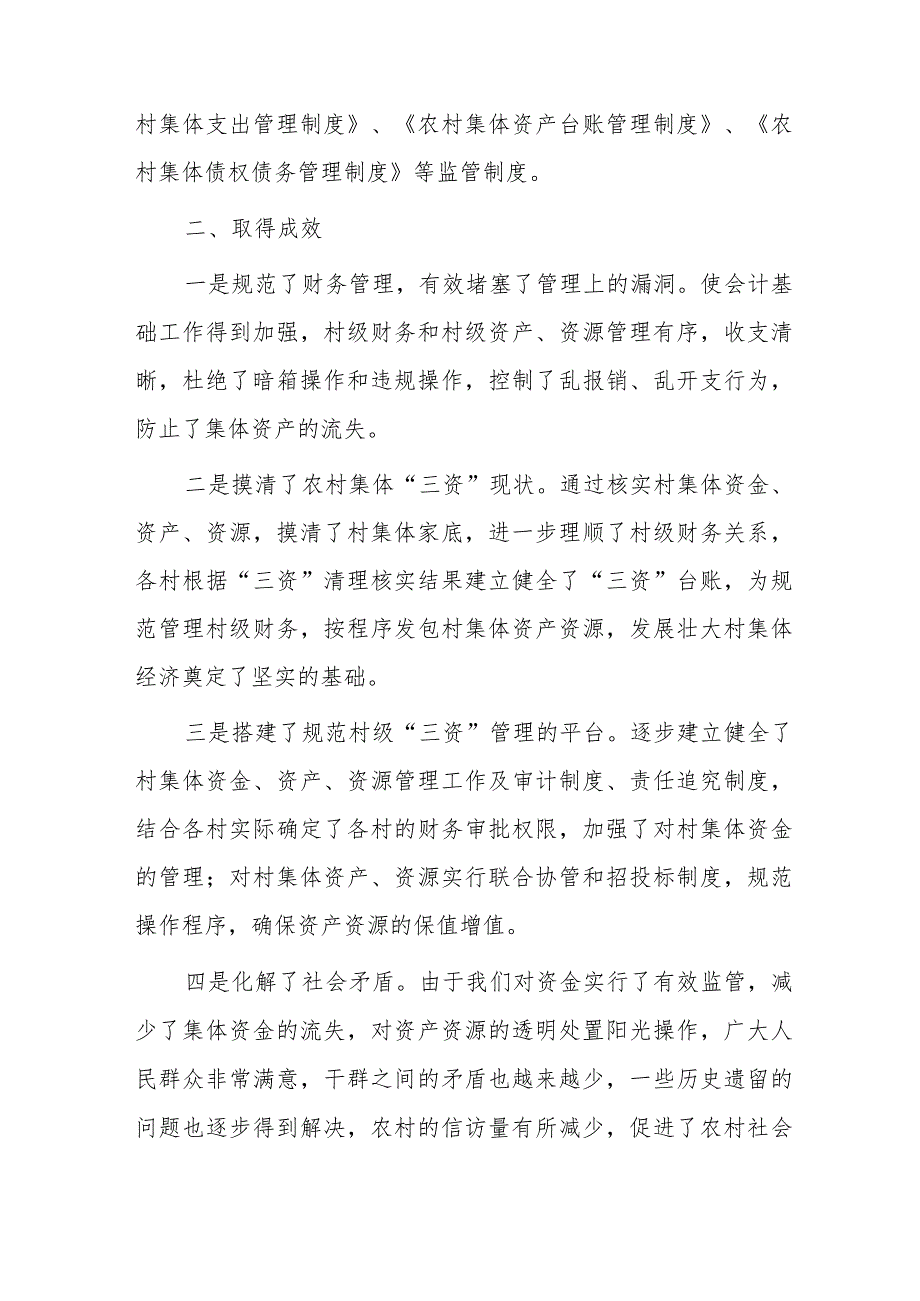 村集体支出管理制度》、《农村集体资产台账管理制度》、《农村集体债权债务管理制度》等监管制度。

二、取得成效

一是规范了财务管理，有效堵塞了管理上的漏洞。使会计基础工作得到加强，村级财务和村级资产、资源管理有序，收支清晰，杜绝了暗箱操作和违规操作，控制了乱报销、乱开支行为，防止了集体资产的流失。

二是摸清了农村集体“三资”现状。通过核实村集体资金、资产、资源，摸清了村集体家底，进一步理顺了村级财务关系，各村根据“三资”清理核实结果建立健全了“三资”台账，为规范管理村级财务，按程序发包村集体资产资源，发展壮大村集体经济奠定了坚实的基础。

三是搭建了规范村级“三资”管理的平台。逐步建立健全了村集体资金、资产、资源管理工作及审计制度、责任追究制度，结合各村实际确定了各村的财务审批权限，加强了对村集体资金的管理；对村集体资产、资源实行联合协管和招投标制度，规范操作程序，确保资产资源的保值增值。

四是化解了社会矛盾。由于我们对资金实行了有效监管，减少了集体资金的流失，对资产资源的透明处置阳光操作，广大人民群众非常满意，干群之间的矛盾也越来越少，一些历史遗留的问题也逐步得到解决，农村的信访量有所减少，促进了农村社会